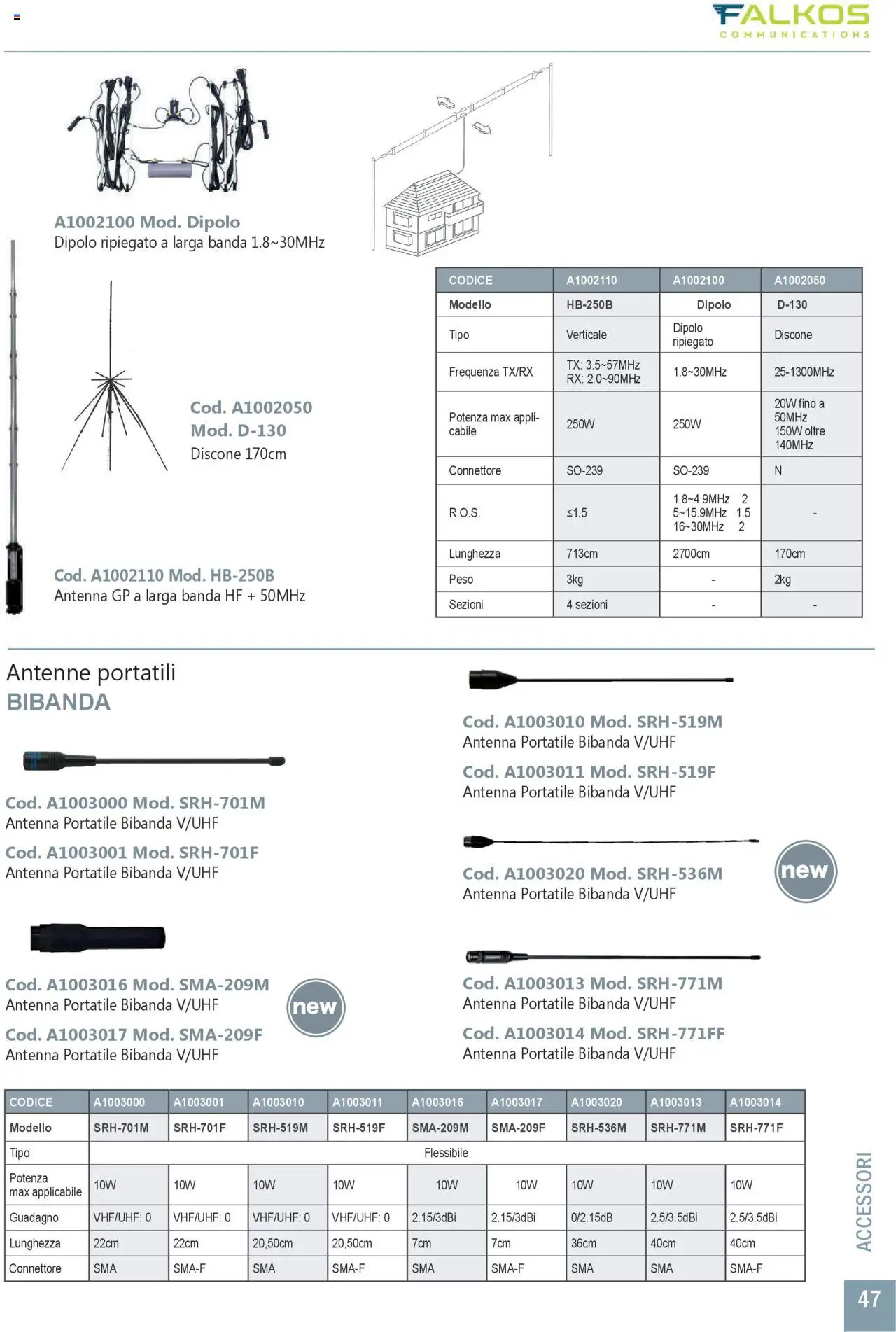 FALKOS
COMMUNICATIONS

A1002100 Mod. Dipolo
Dipolo ripiegato a larga banda 1.8~30MHz

Cod. A1002050
Mod. D-130
Discone 170cm

Cod. A1002110 Mod. HB-250B
Antenna GP a larga banda HF + 50MHz

| CODICE | A1002110 | A1002100 | A1002050 |
|---|---|---|---|
| Modello | HB-250B | Dipolo | D-130 |
| Tipo | Verticale | Dipolo ripiegato | Discone |
| Frequenza TX/RX | TX: 3.5~57MHz RX: 2.0~90MHz | 1.8~30MHz | 25-1300MHz |
| Potenza max applicabile | 250W | 250W | 20W fino a 50MHz 150W oltre 140MHz |
| Connettore | SO-239 | SO-239 | N |
| R.O.S. | ≤1.5 | 1.8~4.9MHz 2 5~15.9MHz 1.5 16~30MHz 2 | - |
| Lunghezza | 713cm | 2700cm | 170cm |
| Peso | 3kg | - | 2kg |
| Sezioni | 4 sezioni | - | - |

Antenne portatili
BIBANDA

Cod. A1003000 Mod. SRH-701M
Antenna Portatile Bibanda V/UHF

Cod. A1003001 Mod. SRH-701F
Antenna Portatile Bibanda V/UHF

Cod. A1003016 Mod. SMA-209M
Antenna Portatile Bibanda V/UHF

new

Cod. A1003017 Mod. SMA-209F
Antenna Portatile Bibanda V/UHF

Cod. A1003010 Mod. SRH-519M
Antenna Portatile Bibanda V/UHF

Cod. A1003011 Mod. SRH-519F
Antenna Portatile Bibanda V/UHF

Cod. A1003020 Mod. SRH-536M
Antenna Portatile Bibanda V/UHF

new

Cod. A1003013 Mod. SRH-771M
Antenna Portatile Bibanda V/UHF

Cod. A1003014 Mod. SRH-771FF
Antenna Portatile Bibanda V/UHF

| CODICE | A1003000 | A1003001 | A1003010 | A1003011 | A1003016 | A1003017 | A1003020 | A1003013 | A1003014 |
|---|---|---|---|---|---|---|---|---|---|
| Modello | SRH-701M | SRH-701F | SRH-519M | SRH-519F | SMA-209M | SMA-209F | SRH-536M | SRH-771M | SRH-771F |
| Tipo | Flessibile | | | | | | | | |
| Potenza max applicabile | 10W | 10W | 10W | 10W | 10W | 10W | 10W | 10W | 10W |
| Guadagno | VHF/UHF: 0 | VHF/UHF: 0 | VHF/UHF: 0 | VHF/UHF: 0 | 2.15/3dBi | 2.15/3dBi | 0/2.15dB | 2.5/3.5dBi | 2.5/3.5dBi |
| Lunghezza | 22cm | 22cm | 20,50cm | 20,50cm | 7cm | 7cm | 36cm | 40cm | 40cm |
| Connettore | SMA | SMA-F | SMA | SMA-F | SMA | SMA-F | SMA | SMA | SMA-F |

ACCESSORI

47